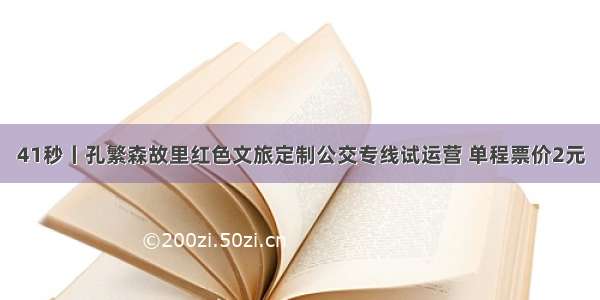 41秒丨孔繁森故里红色文旅定制公交专线试运营 单程票价2元

©200zi.50zi.cn